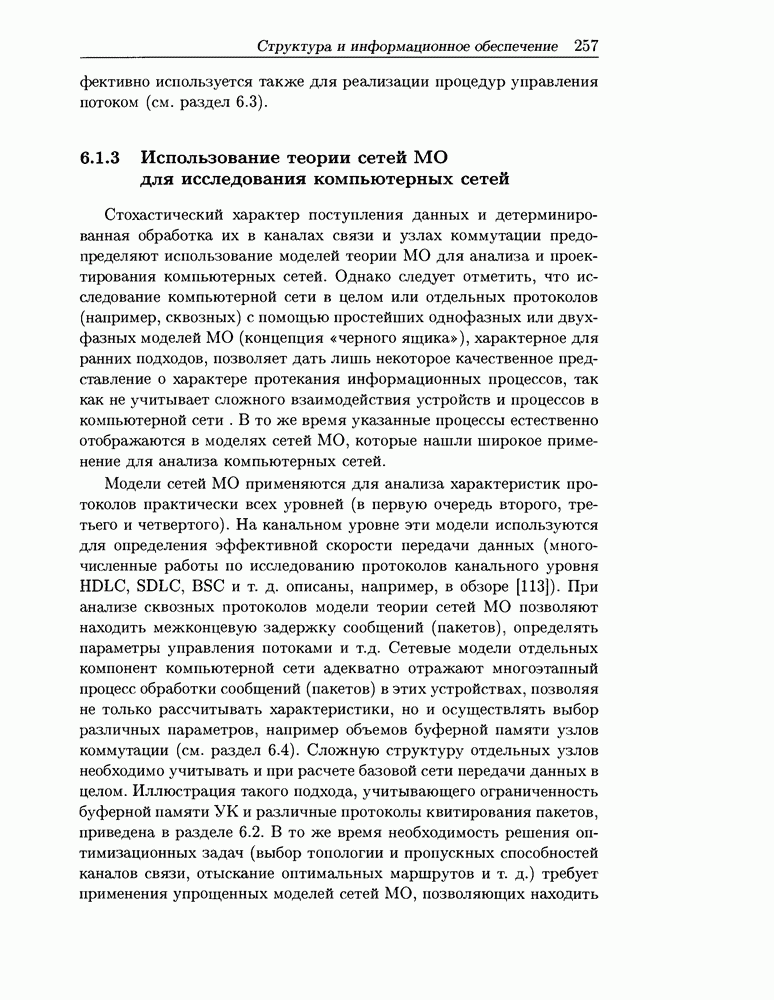 Структура и информационное обеспечение 257

фективно используется также для реализации процедур управления потоком (см. раздел 6.3).

6.1.3 Использование теории сетей МО для исследования компьютерных сетей

Стохастический характер поступления данных и детерминированная обработка их в каналах связи и узлах коммутации предопределяют использование моделей теории МО для анализа и проектирования компьютерных сетей. Однако следует отметить, что исследование компьютерной сети в целом или отдельных протоколов (например, сквозных) с помощью простейших однофазных или двухфазных моделей МО (концепция «черного ящика»), характерное для ранних подходов, позволяет дать лишь некоторое качественное представление о характере протекания информационных процессов, так как не учитывает сложного взаимодействия устройств и процессов в компьютерной сети . В то же время указанные процессы естественно отображаются в моделях сетей МО, которые нашли широкое применение для анализа компьютерных сетей.

Модели сетей МО применяются для анализа характеристик протоколов практически всех уровней (в первую очередь второго, третьего и четвертого). На канальном уровне эти модели используются для определения эффективной скорости передачи данных (многочисленные работы по исследованию протоколов канального уровня HDLC, SDLC, BSC и т. д. описаны, например, в обзоре [113]). При анализе сквозных протоколов модели теории сетей МО позволяют находить межконцевую задержку сообщений (пакетов), определять параметры управления потоками и т.д. Сетевые модели отдельных компонент компьютерной сети адекватно отражают многоэтапный процесс обработки сообщений (пакетов) в этих устройствах, позволяя не только рассчитывать характеристики, но и осуществлять выбор различных параметров, например объемов буферной памяти узлов коммутации (см. раздел 6.4). Сложную структуру отдельных узлов необходимо учитывать и при расчете базовой сети передачи данных в целом. Иллюстрация такого подхода, учитывающего ограниченность буферной памяти УК и различные протоколы квитирования пакетов, приведена в разделе 6.2. В то же время необходимость решения оптимизационных задач (выбор топологии и пропускных способностей каналов связи, отыскание оптимальных маршрутов и т. д.) требует применения упрощенных моделей сетей МО, позволяющих находить